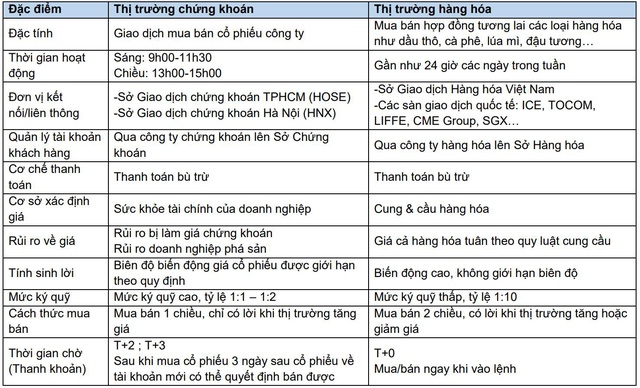 | Đặc điểm | Thị trường chứng khoán | Thị trường hàng hóa |
|---|---|---|
| Đặc tính | Giao dịch mua bán cổ phiếu công ty | Mua bán hợp đồng tương lai các loại hàng hóa như dầu thô, cà phê, lúa mì, đậu tương… |
| Thời gian hoạt động | Sáng: 9h00-11h30 Chiều: 13h00-15h00 | Gần như 24 giờ các ngày trong tuần |
| Đơn vị kết nối/liên thông | -Sở Giao dịch chứng khoán TPHCM (HOSE) -Sở Giao dịch chứng khoán Hà Nội (HNX) | -Sở Giao dịch Hàng hóa Việt Nam -Các sàn giao dịch quốc tế: ICE, TOCOM, LIFFE, CME Group, SGX… |
| Quản lý tài khoản khách hàng | Qua công ty chứng khoán lên Sở Chứng khoán | Qua công ty hàng hóa lên Sở Hàng hóa |
| Cơ chế thanh toán | Thanh toán bù trừ | Thanh toán bù trừ |
| Cơ sở xác định giá | Sức khỏe tài chính của doanh nghiệp | Cung & cầu hàng hóa |
| Rủi ro về giá | Rủi ro bị làm giá chứng khoán Rủi ro doanh nghiệp phá sản | Giá cả hàng hóa tuân theo quy luật cung cầu |
| Tính sinh lời | Biên độ biến động giá cổ phiếu được giới hạn theo quy định | Biến động cao, không giới hạn biên độ |
| Mức ký quỹ | Mức ký quỹ cao, tỷ lệ 1:1 – 1:2 | Mức ký quỹ thấp, tỷ lệ 1:10 |
| Cách thức mua bán | Mua bán 1 chiều, chỉ có lời khi thị trường tăng giá | Mua bán 2 chiều, có lời khi thị trường tăng hoặc giảm giá |
| Thời gian chờ (Thanh khoản) | T+2 ; T+3 Sau khi mua cổ phiếu 3 ngày sau cổ phiếu về tài khoản mới có thể quyết định bán được | T+0 Mua/bán ngay khi vào lệnh |